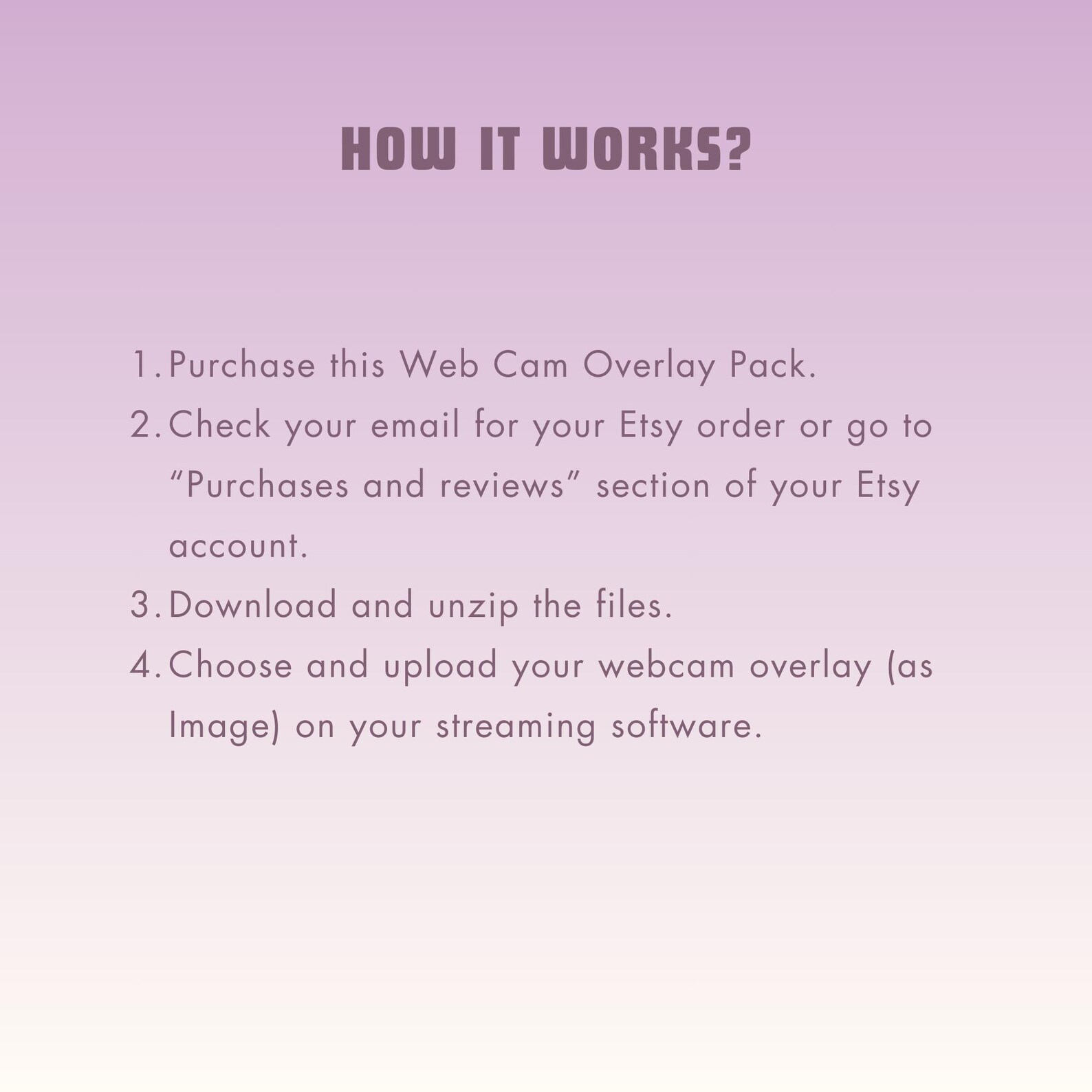 HOW IT WORKS?

1. Purchase this Web Cam Overlay Pack.
2. Check your email for your Etsy order or go to “Purchases and reviews” section of your Etsy account.
3. Download and unzip the files.
4. Choose and upload your webcam overlay (as Image) on your streaming software.